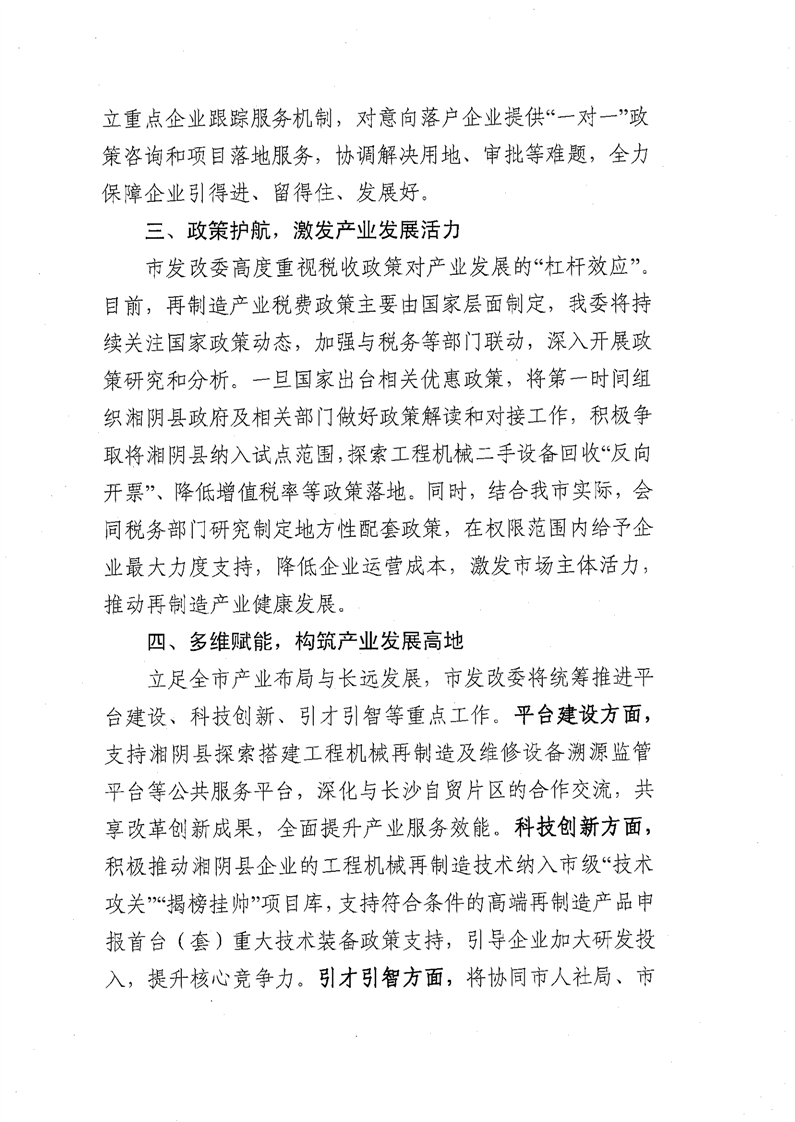 立重点企业跟踪服务机制，对意向落户企业提供“一对一”政策咨询和项目落地服务，协调解决用地、审批等难题，全力保障企业引得进、留得住、发展好。

三、政策护航，激发产业发展活力

市发改委高度重视税收政策对产业发展的“杠杆效应”。目前，再制造产业税费政策主要由国家层面制定，我委将持续关注国家政策动态，加强与税务等部门联动，深入开展政策研究和分析。一旦国家出台相关优惠政策，将第一时间组织湘阴县政府及相关部门做好政策解读和对接工作，积极争取将湘阴县纳入试点范围，探索工程机械二手设备回收“反向开票”、降低增值税率等政策落地。同时，结合我市实际，会同税务部门研究制定地方性配套政策，在权限范围内给予企业最大力度支持，降低企业运营成本，激发市场主体活力，推动再制造产业健康发展。

四、多维赋能，构筑产业发展高地

立足全市产业布局与长远发展，市发改委将统筹推进平台建设、科技创新、引才引智等重点工作。平台建设方面，支持湘阴县探索搭建工程机械再制造及维修设备溯源监管平台等公共服务平台，深化与长沙自贸片区的合作交流，共享改革创新成果，全面提升产业服务效能。科技创新方面，积极推动湘阴县企业的工程机械再制造技术纳入市级“技术攻关”“揭榜挂帅”项目库，支持符合条件的高端再制造产品申报首台（套）重大技术装备政策支持，引导企业加大研发投入，提升核心竞争力。引才引智方面，将协同市人社局、市